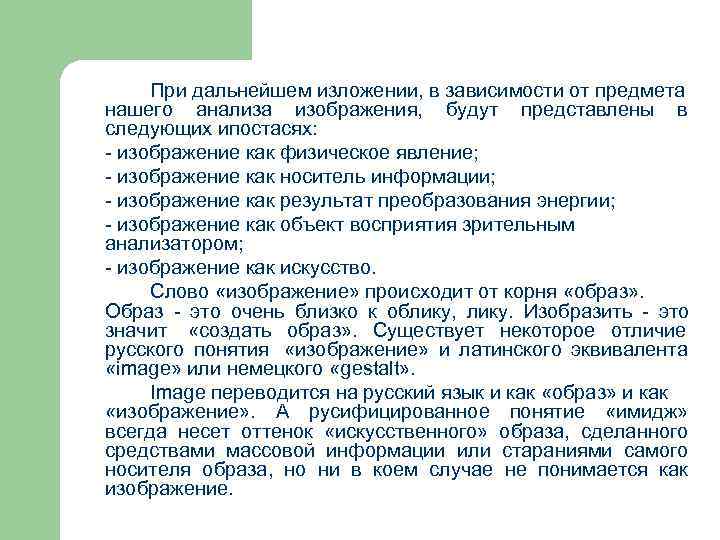 При дальнейшем изложении, в зависимости от предмета нашего анализа изображения, будут представлены в следующих ипостасях:

- изображение как физическое явление;

- изображение как носитель информации;

- изображение как результат преобразования энергии;

- изображение как объект восприятия зрительным анализатором;

- изображение как искусство.

Слово «изображение» происходит от корня «образ». Образ - это очень близко к облику, лику. Изобразить - это значит «создать образ». Существует некоторое отличие русского понятия «изображение» и латинского эквивалента «image» или немецкого «gestalt».

Image переводится на русский язык и как «образ» и как «изображение». А русифицированное понятие «имидж» всегда несет оттенок «искусственного» образа, сделанного средствами массовой информации или стараниями самого носителя образа, но ни в коем случае не понимается как изображение.